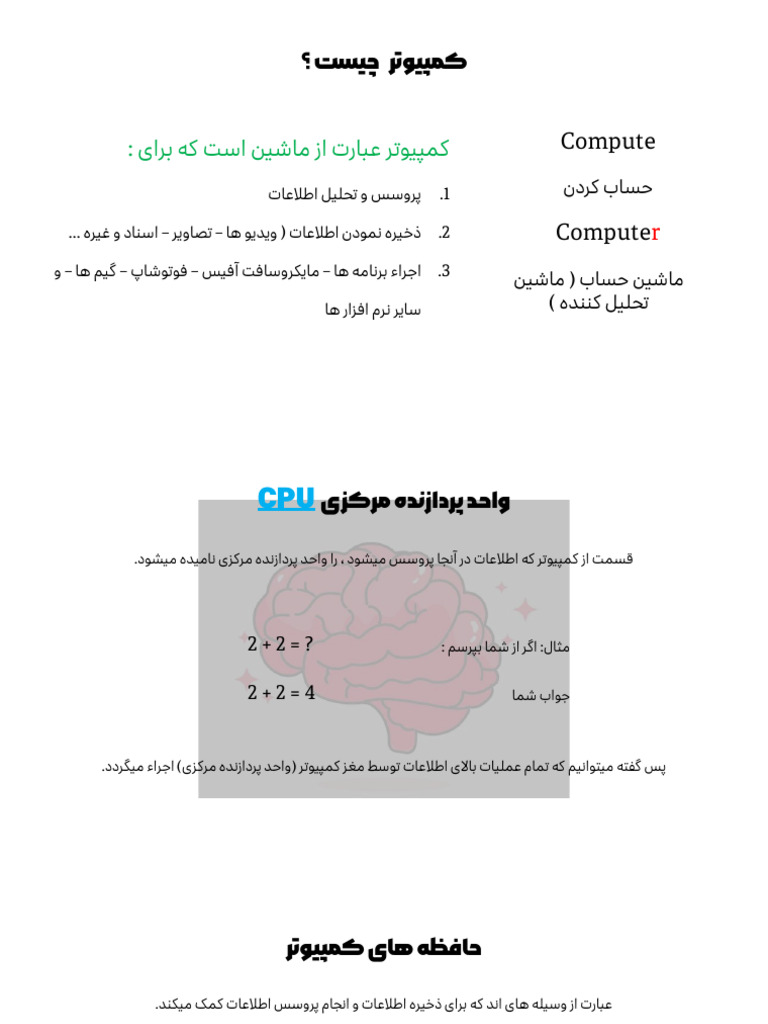 کمپیوتر چیست ؟

Compute

حساب کردن

Computer

ماشین حساب ( ماشین تحلیل کننده )

کمپیوتر عبارت از ماشین است که برای :

1. پروسس و تحلیل اطلاعات
2. ذخیره نمودن اطلاعات ( ویدیو ها – تصاویر – اسناد و غیره ...
3. اجراء برنامه ها – مایکروسافت آفیس – فوتوشاپ – گیم ها – و سایر نرم افزار ها

واحد پردازنده مرکزی CPU

قسمت از کمپیوتر که اطلاعات در آنجا پروسس میشود ، را واحد پردازنده مرکزی نامیده میشود.

مثال: اگر از شما بپرسم : $2 + 2 = ?$

جواب شما $2 + 2 = 4$

پس گفته میتوانیم که تمام عملیات بالای اطلاعات توسط مغز کمپیوتر (واحد پردازنده مرکزی) اجراء میگردد.

حافظه های کمپیوتر

عبارت از وسیله های اند که برای ذخیره اطلاعات و انجام پروسس اطلاعات کمک میکند.